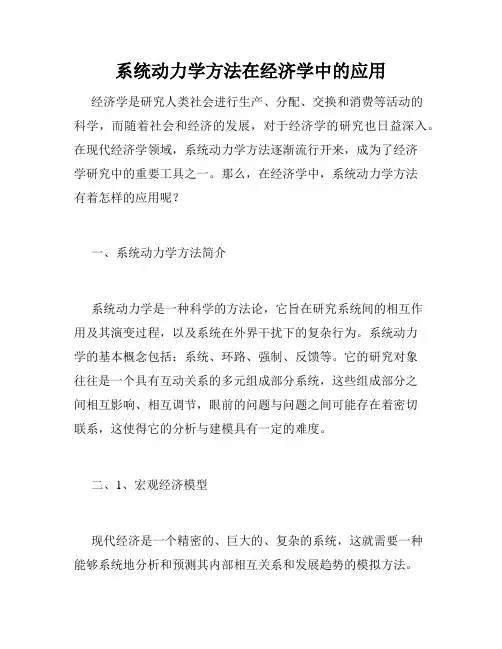 系统动力学方法在经济学中的应用

经济学是研究人类社会进行生产、分配、交换和消费等活动的科学，而随着社会和经济的发展，对于经济学的研究也日益深入。在现代经济学领域，系统动力学方法逐渐流行开来，成为了经济学研究中的重要工具之一。那么，在经济学中，系统动力学方法有着怎样的应用呢？

一、系统动力学方法简介

系统动力学是一种科学的方法论，它旨在研究系统间的相互作用及其演变过程，以及系统在外界干扰下的复杂行为。系统动力学的基本概念包括：系统、环路、强制、反馈等。它的研究对象往往是一个具有互动关系的多元组成部分系统，这些组成部分之间相互影响、相互调节，眼前的问题与问题之间可能存在着密切联系，这使得它的分析与建模具有一定的难度。

二、1、宏观经济模型

现代经济是一个精密的、巨大的、复杂的系统，这就需要一种能够系统地分析和预测其内部相互关系和发展趋势的模拟方法。